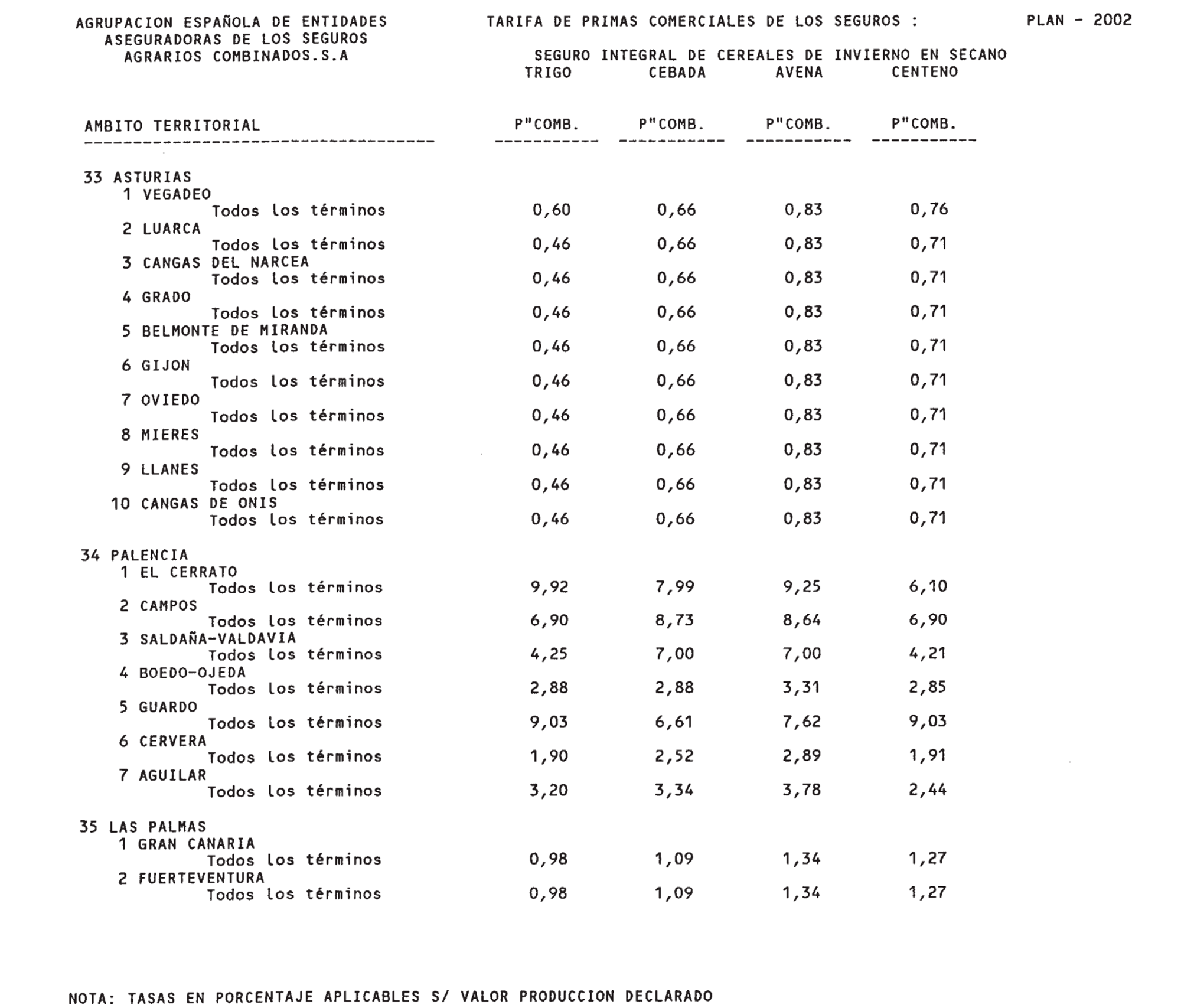 AGRUPACION ESPAÑOLA DE ENTIDADES ASEGURADORAS DE LOS SEGUROS AGRARIOS COMBINADOS.S.A

TARIFA DE PRIMAS COMERCIALES DE LOS SEGUROS :

PLAN - 2002

SEGURO INTEGRAL DE CEREALES DE INVIERNO EN SECANO

| AMBITO TERRITORIAL | TRIGO P"COMB. | CEBADA P"COMB. | AVENA P"COMB. | CENTENO P"COMB. |
|---|---|---|---|---|
| 33 ASTURIAS | | | | |
| 1 VEGADEO | | | | |
| Todos los términos | 0,60 | 0,66 | 0,83 | 0,76 |
| 2 LUARCA | | | | |
| Todos los términos | 0,46 | 0,66 | 0,83 | 0,71 |
| 3 CANGAS DEL NARCEA | | | | |
| Todos los términos | 0,46 | 0,66 | 0,83 | 0,71 |
| 4 GRADO | | | | |
| Todos los términos | 0,46 | 0,66 | 0,83 | 0,71 |
| 5 BELMONTE DE MIRANDA | | | | |
| Todos los términos | 0,46 | 0,66 | 0,83 | 0,71 |
| 6 GIJON | | | | |
| Todos los términos | 0,46 | 0,66 | 0,83 | 0,71 |
| 7 OVIEDO | | | | |
| Todos los términos | 0,46 | 0,66 | 0,83 | 0,71 |
| 8 MIERES | | | | |
| Todos los términos | 0,46 | 0,66 | 0,83 | 0,71 |
| 9 LLANES | | | | |
| Todos los términos | 0,46 | 0,66 | 0,83 | 0,71 |
| 10 CANGAS DE ONIS | | | | |
| Todos los términos | 0,46 | 0,66 | 0,83 | 0,71 |
| 34 PALENCIA | | | | |
| 1 EL CERRATO | | | | |
| Todos los términos | 9,92 | 7,99 | 9,25 | 6,10 |
| 2 CAMPOS | | | | |
| Todos los términos | 6,90 | 8,73 | 8,64 | 6,90 |
| 3 SALDAÑA-VALDAVIA | | | | |
| Todos los términos | 4,25 | 7,00 | 7,00 | 4,21 |
| 4 BOEDO-OJEDA | | | | |
| Todos los términos | 2,88 | 2,88 | 3,31 | 2,85 |
| 5 GUARDO | | | | |
| Todos los términos | 9,03 | 6,61 | 7,62 | 9,03 |
| 6 CERVERA | | | | |
| Todos los términos | 1,90 | 2,52 | 2,89 | 1,91 |
| 7 AGUILAR | | | | |
| Todos los términos | 3,20 | 3,34 | 3,78 | 2,44 |
| 35 LAS PALMAS | | | | |
| 1 GRAN CANARIA | | | | |
| Todos los términos | 0,98 | 1,09 | 1,34 | 1,27 |
| 2 FUERTEVENTURA | | | | |
| Todos los términos | 0,98 | 1,09 | 1,34 | 1,27 |

NOTA: TASAS EN PORCENTAJE APLICABLES S/ VALOR PRODUCCION DECLARADO